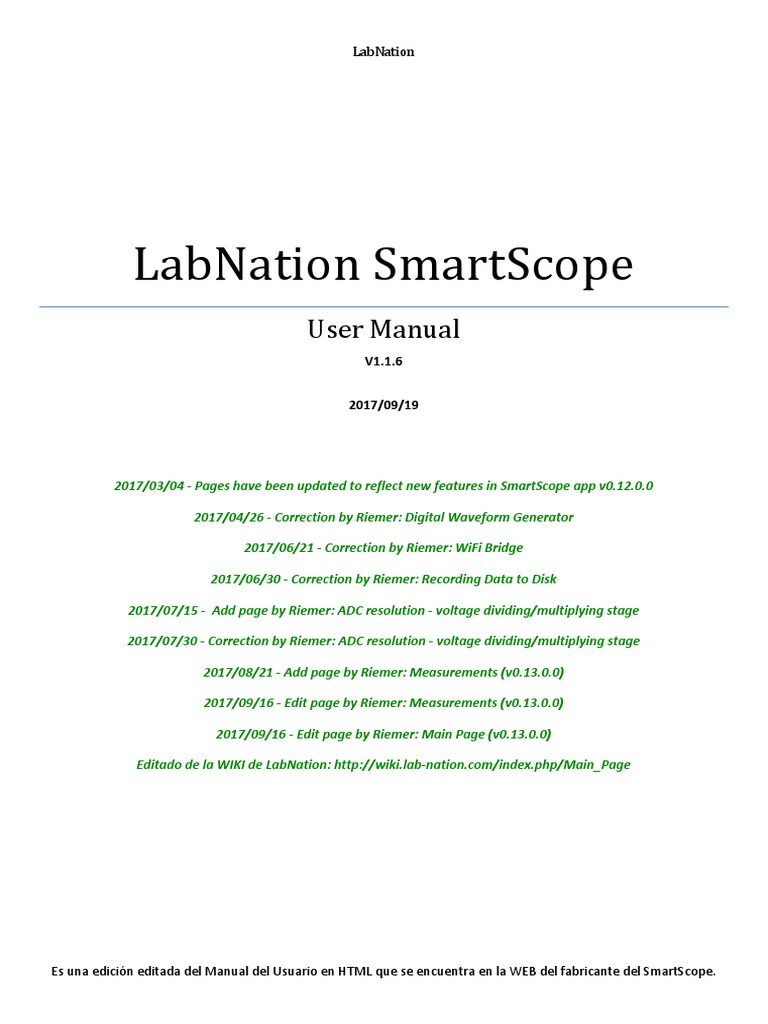 LabNation

LabNation SmartScope

User Manual

V1.1.6

2017/09/19

2017/03/04 - Pages have been updated to reflect new features in SmartScope app v0.12.0.0

2017/04/26 - Correction by Riemer: Digital Waveform Generator

2017/06/21 - Correction by Riemer: WiFi Bridge

2017/06/30 - Correction by Riemer: Recording Data to Disk

2017/07/15 - Add page by Riemer: ADC resolution - voltage dividing/multiplying stage

2017/07/30 - Correction by Riemer: ADC resolution - voltage dividing/multiplying stage

2017/08/21 - Add page by Riemer: Measurements (v0.13.0.0)

2017/09/16 - Edit page by Riemer: Measurements (v0.13.0.0)

2017/09/16 - Edit page by Riemer: Main Page (v0.13.0.0)

Editado de la WIKI de LabNation: http://wiki.lab-nation.com/index.php/Main_Page

Es una edición editada del Manual del Usuario en HTML que se encuentra en la WEB del fabricante del SmartScope.